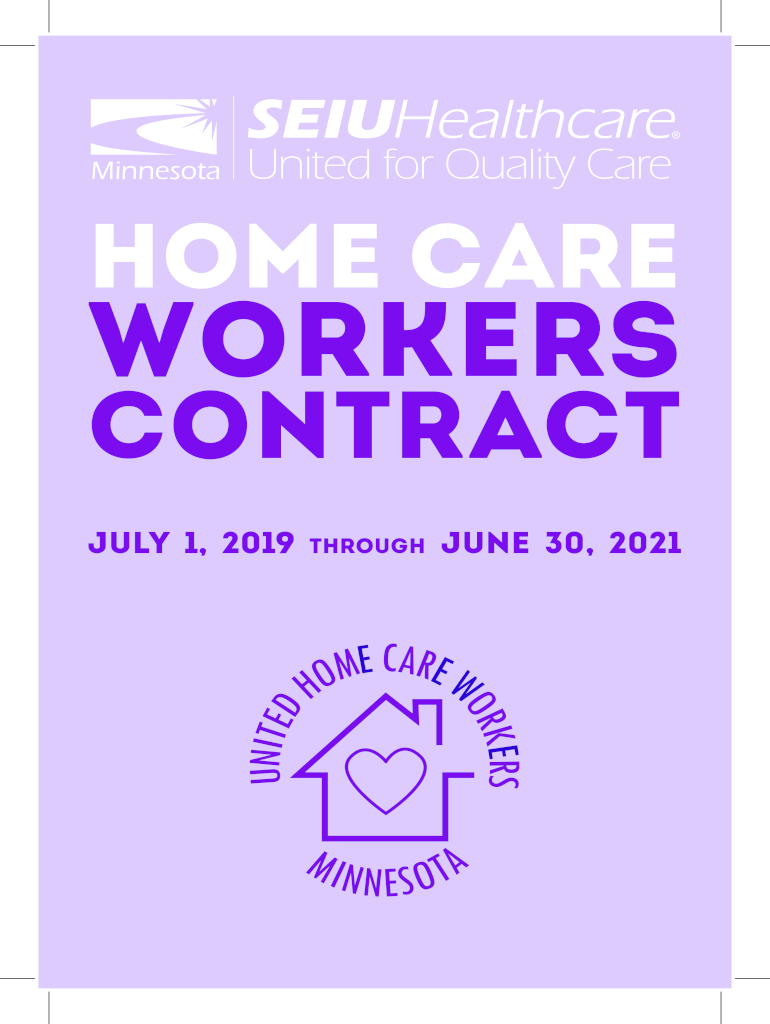 Minnesota SEIUHealthcare®
United for Quality Care

HOME CARE
WORKERS
CONTRACT

JULY 1, 2019 THROUGH JUNE 30, 2021

UNITED HOME CARE WORKERS
MINNESOTA